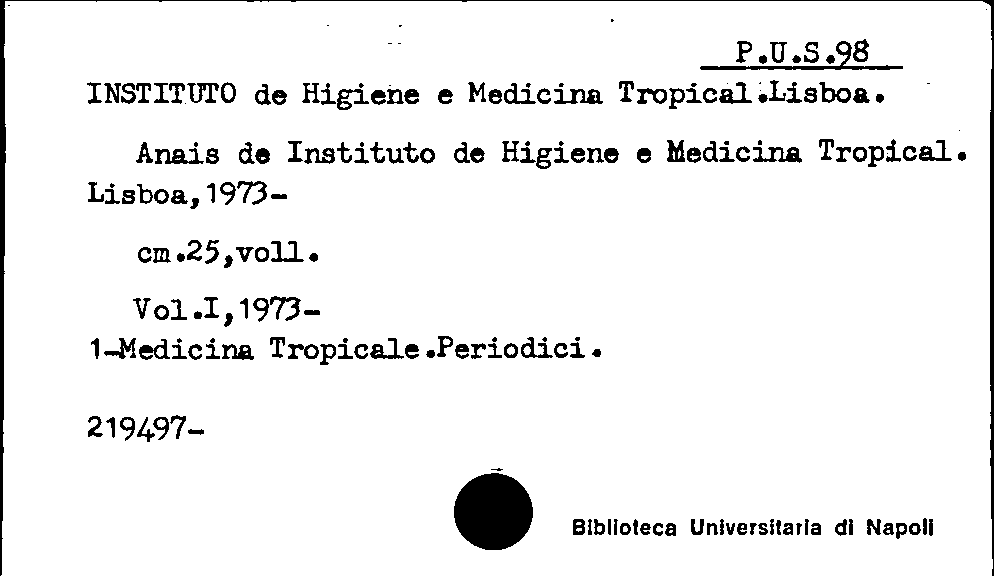 P.U.S.98

INSTITUTO de Higiene e Medicina Tropical.Lisboa.

Anais de Instituto de Higiene e Medicina Tropical. Lisboa,1973-

cm.25,voll.

Vol.I,1973-

1-Medicina Tropicale.Periodici.

219497-

Biblioteca Universitaria di Napoli